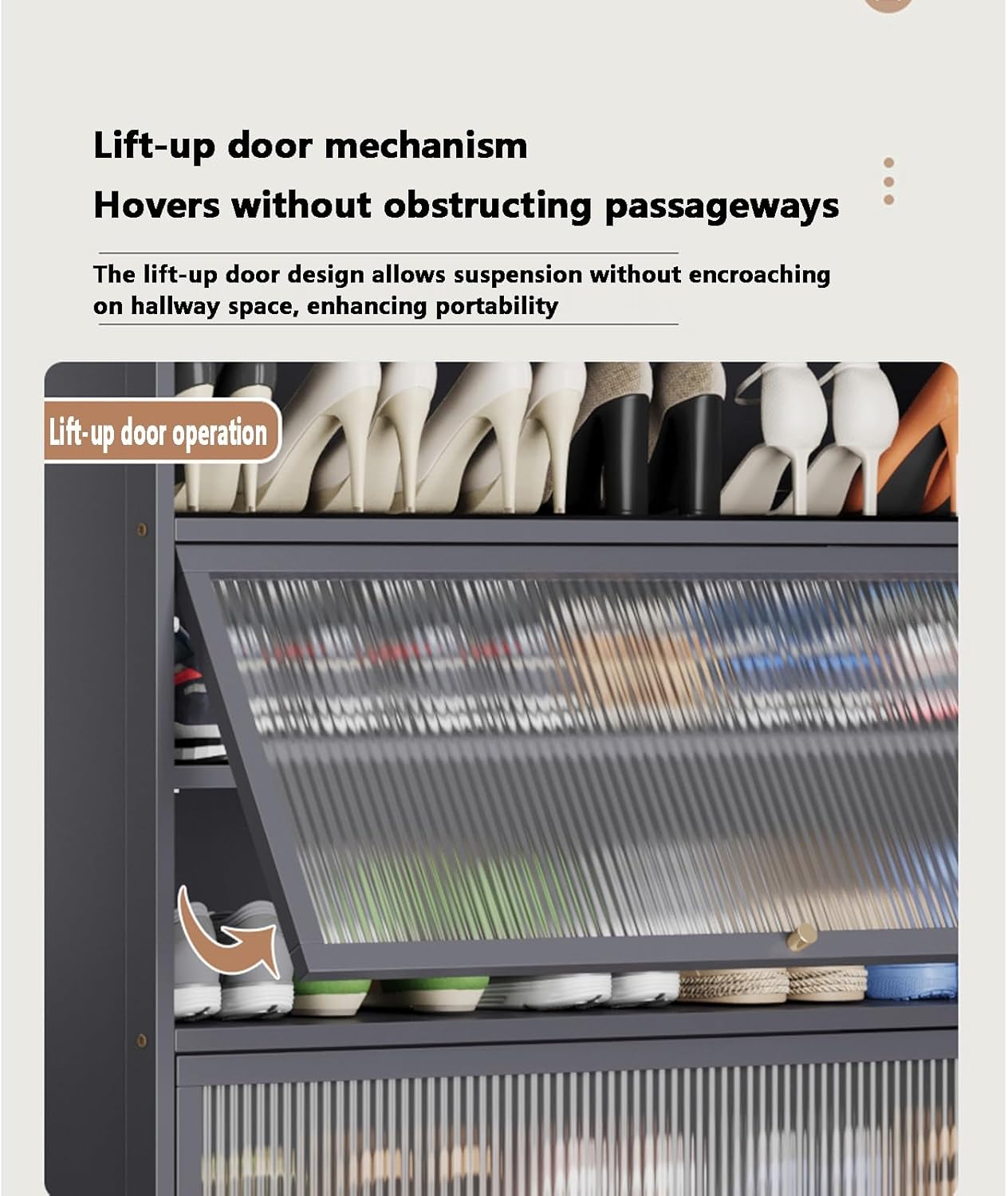 Lift-up door mechanism

Hovers without obstructing passageways

The lift-up door design allows suspension without encroaching on hallway space, enhancing portability

Lift-up door operation